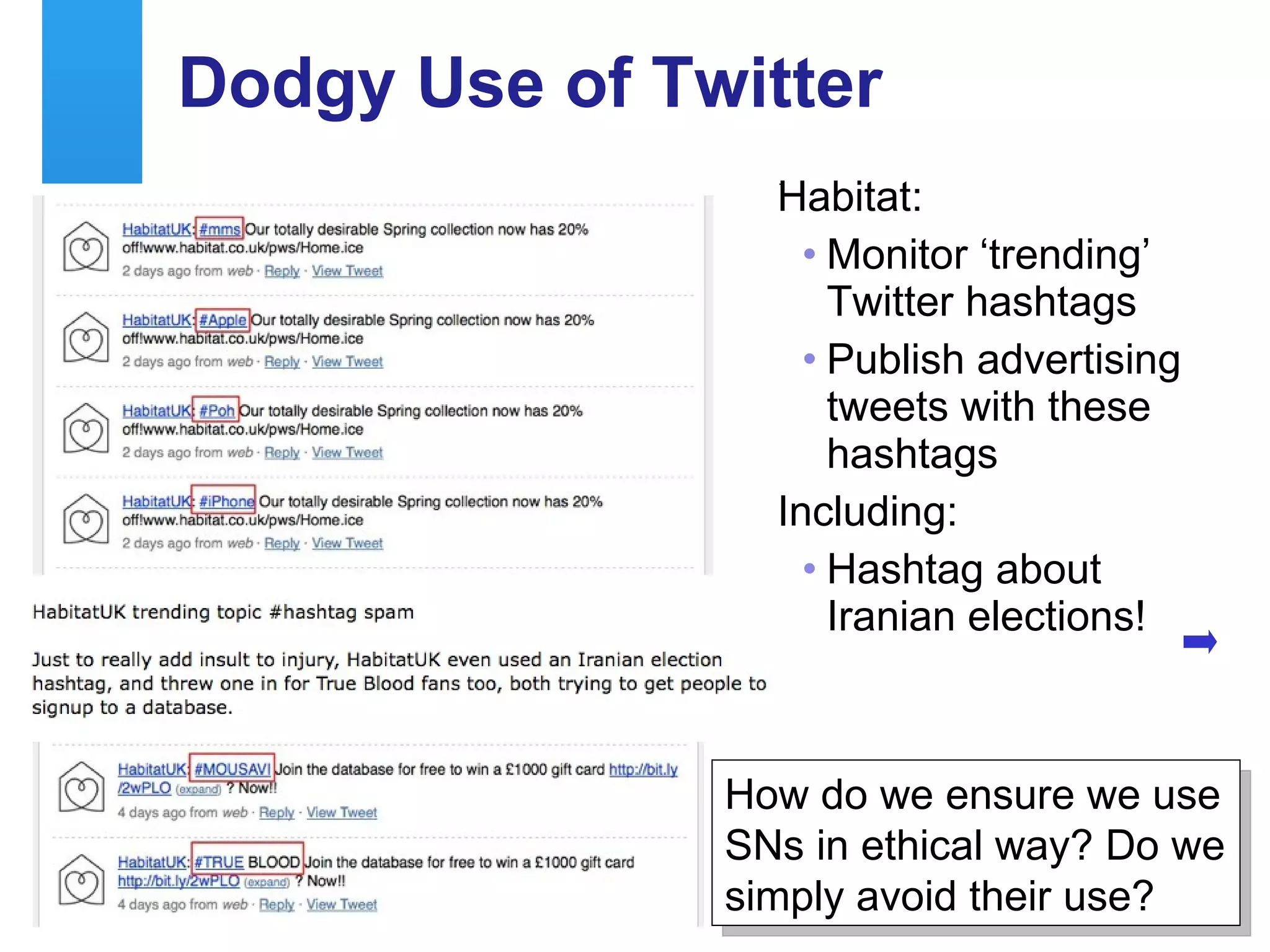 Dodgy Use of Twitter

HabitatUK: #mms Our totally desirable Spring collection now has 20% off!www.habitat.co.uk/pws/Home.ice
2 days ago from web · Reply · View Tweet

HabitatUK: #Apple Our totally desirable Spring collection now has 20% off!www.habitat.co.uk/pws/Home.ice
2 days ago from web · Reply · View Tweet

HabitatUK: #Poh Our totally desirable Spring collection now has 20% off!www.habitat.co.uk/pws/Home.ice
2 days ago from web · Reply · View Tweet

HabitatUK: #iPhone Our totally desirable Spring collection now has 20% off!www.habitat.co.uk/pws/Home.ice
2 days ago from web · Reply · View Tweet

HabitatUK trending topic #hashtag spam

Just to really add insult to injury, HabitatUK even used an Iranian election hashtag, and threw one in for True Blood fans too, both trying to get people to signup to a database.

HabitatUK: #MOUSAVI Join the database for free to win a £1000 gift card http://bit.ly/2wPLO (expand) ? Now!!
4 days ago from web · Reply · View Tweet

HabitatUK: #TRUE BLOOD Join the database for free to win a £1000 gift card http://bit.ly/2wPLO (expand) ? Now!!
4 days ago from web · Reply · View Tweet

Habitat:
• Monitor 'trending' Twitter hashtags
• Publish advertising tweets with these hashtags
Including:
• Hashtag about Iranian elections!

How do we ensure we use SNs in ethical way? Do we simply avoid their use?